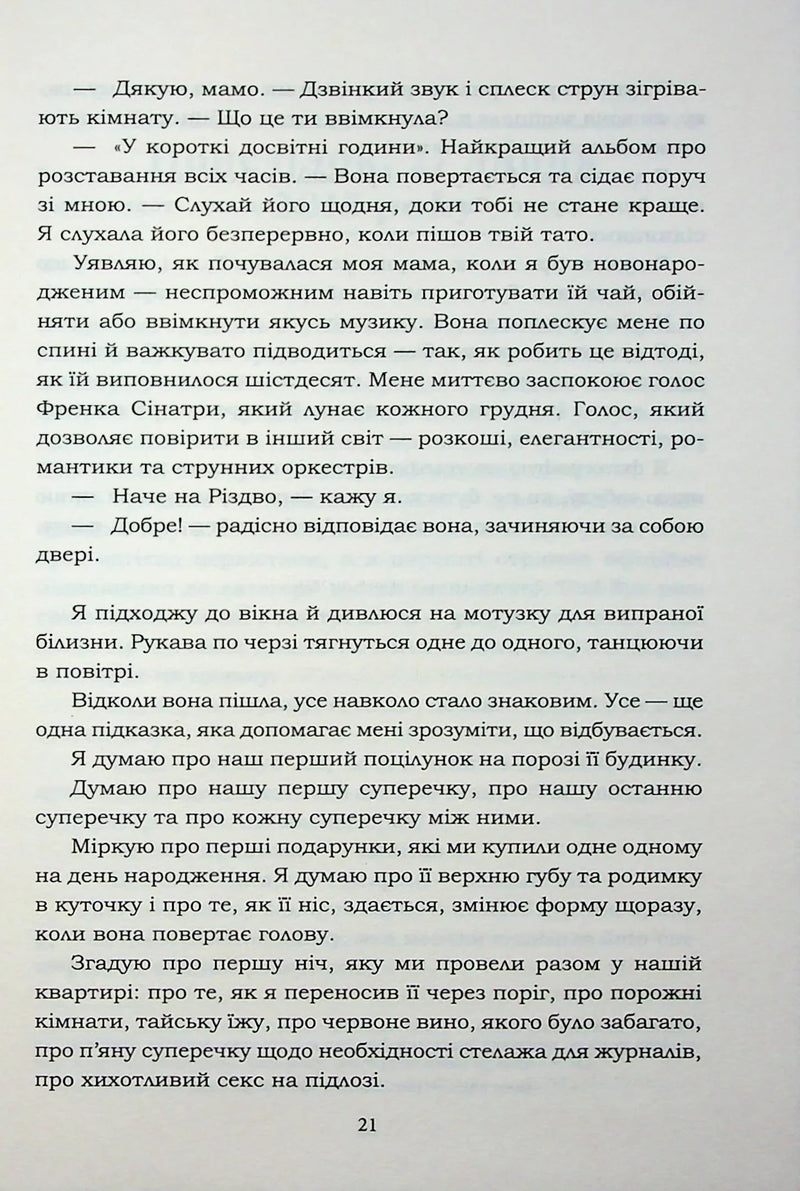 — Дякую, мамо. — Дзвінкий звук і сплеск струн зігрівають кімнату. — Що це ти ввімкнула?

— «У короткі досвітні години». Найкращий альбом про розставання всіх часів. — Вона повертається та сідає поруч зі мною. — Слухай його щодня, доки тобі не стане краще. Я слухала його безперервно, коли пішов твій тато.

Уявляю, як почувалася моя мама, коли я був новонародженим — неспроможним навіть приготувати їй чай, обійняти або ввімкнути якусь музику. Вона поплескує мене по спині й важкувато підводиться — так, як робить це відтоді, як їй виповнилося шістдесят. Мене миттєво заспокоює голос Френка Сінатри, який лунає кожного грудня. Голос, який дозволяє повірити в інший світ — розкоші, елегантності, романтики та струнних оркестрів.

— Наче на Різдво, — кажу я.

— Добре! — радісно відповідає вона, зачиняючи за собою двері.

Я підходжу до вікна й дивлюся на мотузку для випраної білизни. Рукава по черзі тягнуться одне до одного, танцюючи в повітрі.

Відколи вона пішла, усе навколо стало знаковим. Усе — ще одна підказка, яка допомагає мені зрозуміти, що відбувається.

Я думаю про наш перший поцілунок на порозі її будинку.

Думаю про нашу першу суперечку, про нашу останню суперечку та про кожну суперечку між ними.

Міркую про перші подарунки, які ми купили одне одному на день народження. Я думаю про її верхню губу та родимку в куточку і про те, як її ніс, здається, змінює форму щоразу, коли вона повертає голову.

Згадую про першу ніч, яку ми провели разом у нашій квартирі: про те, як я переносив її через поріг, про порожні кімнати, тайську їжу, про червоне вино, якого було забагато, про п'яну суперечку щодо необхідності стелажа для журналів, про хихотливий секс на підлозі.

21